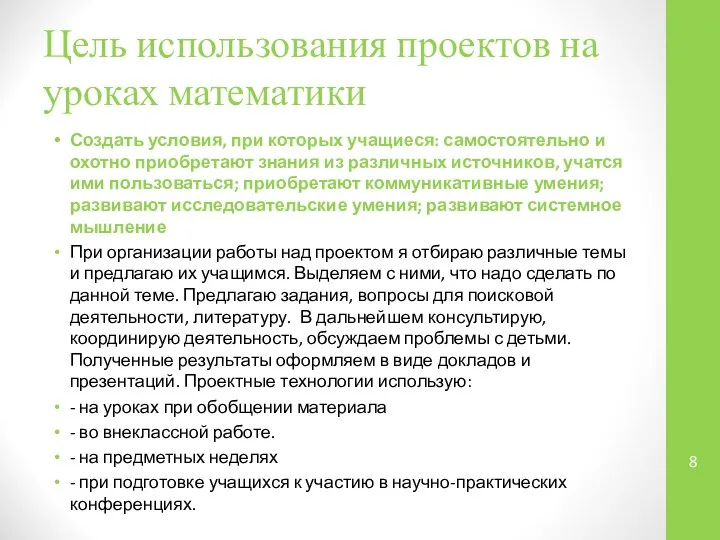 Цель использования проектов на уроках математики

• Создать условия, при которых учащиеся: самостоятельно и охотно приобретают знания из различных источников, учатся ими пользоваться; приобретают коммуникативные умения; развивают исследовательские умения; развивают системное мышление

• При организации работы над проектом я отбираю различные темы и предлагаю их учащимся. Выделяем с ними, что надо сделать по данной теме. Предлагаю задания, вопросы для поисковой деятельности, литературу. В дальнейшем консультирую, координирую деятельность, обсуждаем проблемы с детьми. Полученные результаты оформляем в виде докладов и презентаций. Проектные технологии использую:

• - на уроках при обобщении материала

• - во внеклассной работе.

• - на предметных неделях

• - при подготовке учащихся к участию в научно-практических конференциях.

8